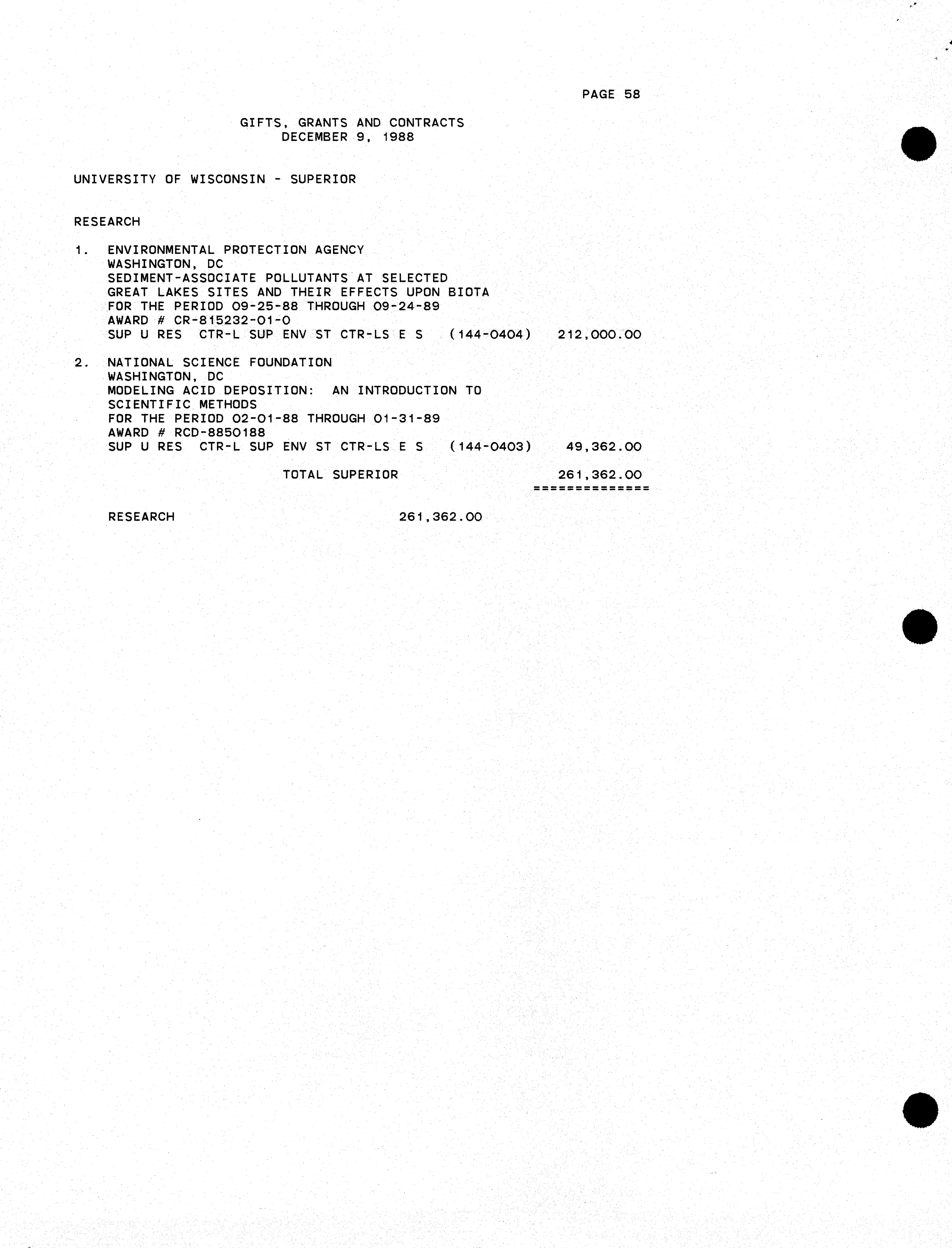 PAGE 58

GIFTS, GRANTS AND CONTRACTS
DECEMBER 9, 1988

UNIVERSITY OF WISCONSIN - SUPERIOR

RESEARCH

1. ENVIRONMENTAL PROTECTION AGENCY
WASHINGTON, DC
SEDIMENT-ASSOCIATE POLLUTANTS AT SELECTED
GREAT LAKES SITES AND THEIR EFFECTS UPON BIOTA
FOR THE PERIOD 09-25-88 THROUGH 09-24-89
AWARD # CR-815232-01-0
SUP U RES CTR-L SUP ENV ST CTR-LS E S (144-0404) 212,000.00

2. NATIONAL SCIENCE FOUNDATION
WASHINGTON, DC
MODELING ACID DEPOSITION: AN INTRODUCTION TO
SCIENTIFIC METHODS
FOR THE PERIOD 02-01-88 THROUGH 01-31-89
AWARD # RCD-8850188
SUP U RES CTR-L SUP ENV ST CTR-LS E S (144-0403) 49,362.00

TOTAL SUPERIOR 261,362.00
==============

RESEARCH 261,362.00